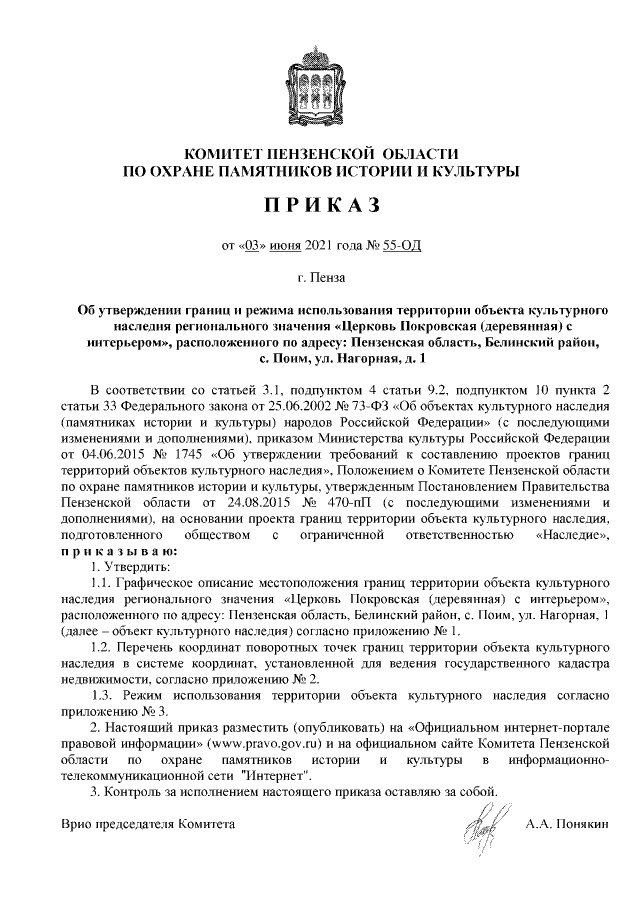 КОМИТЕТ ПЕНЗЕНСКОЙ ОБЛАСТИ
ПО ОХРАНЕ ПАМЯТНИКОВ ИСТОРИИ И КУЛЬТУРЫ

ПРИКАЗ

от «03» июня 2021 года № 55-ОД

г. Пенза

Об утверждении границ и режима использования территории объекта культурного наследия регионального значения «Церковь Покровская (деревянная) с интерьером», расположенного по адресу: Пензенская область, Белинский район, с. Поим, ул. Нагорная, д. 1

В соответствии со статьей 3.1, подпунктом 4 статьи 9.2, подпунктом 10 пункта 2 статьи 33 Федерального закона от 25.06.2002 № 73-ФЗ «Об объектах культурного наследия (памятниках истории и культуры) народов Российской Федерации» (с последующими изменениями и дополнениями), приказом Министерства культуры Российской Федерации от 04.06.2015 № 1745 «Об утверждении требований к составлению проектов границ территорий объектов культурного наследия», Положением о Комитете Пензенской области по охране памятников истории и культуры, утвержденным Постановлением Правительства Пензенской области от 24.08.2015 № 470-пП (с последующими изменениями и дополнениями), на основании проекта границ территории объекта культурного наследия, подготовленного обществом с ограниченной ответственностью «Наследие», приказываю:

1. Утвердить:

1.1. Графическое описание местоположения границ территории объекта культурного наследия регионального значения «Церковь Покровская (деревянная) с интерьером», расположенного по адресу: Пензенская область, Белинский район, с. Поим, ул. Нагорная, 1 (далее – объект культурного наследия) согласно приложению № 1.

1.2. Перечень координат поворотных точек границ территории объекта культурного наследия в системе координат, установленной для ведения государственного кадастра недвижимости, согласно приложению № 2.

1.3. Режим использования территории объекта культурного наследия согласно приложению № 3.

2. Настоящий приказ разместить (опубликовать) на «Официальном интернет-портале правовой информации» (www.pravo.gov.ru) и на официальном сайте Комитета Пензенской области по охране памятников истории и культуры в информационно-телекоммуникационной сети "Интернет".

3. Контроль за исполнением настоящего приказа оставляю за собой.

Врио председателя Комитета А.А. Понякин